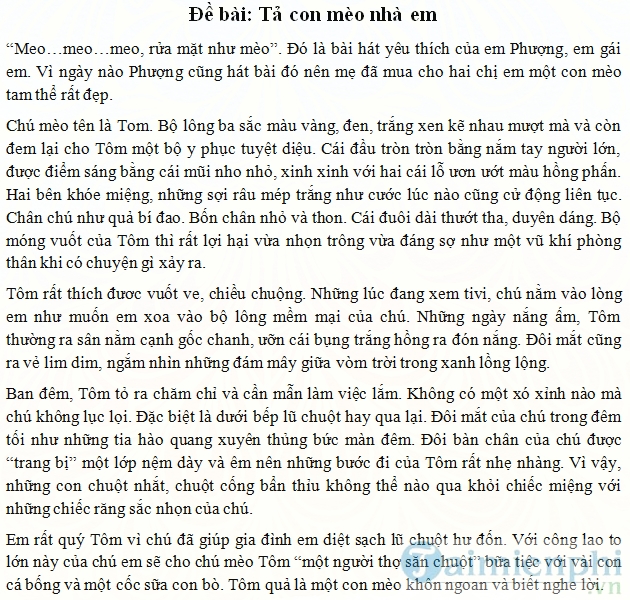 Đề bài: Tả con mèo nhà em

“Meo…meo…meo, rửa mặt như mèo”. Đó là bài hát yêu thích của em Phượng, em gái em. Vì ngày nào Phượng cũng hát bài đó nên mẹ đã mua cho hai chị em một con mèo tam thể rất đẹp.

Chú mèo tên là Tom. Bộ lông ba sắc màu vàng, đen, trắng xen kẽ nhau mượt mà và còn đem lại cho Tôm một bộ y phục tuyệt diệu. Cái đầu tròn tròn bằng nắm tay người lớn, được điểm sáng bằng cái mũi nho nhỏ, xinh xinh với hai cái lỗ ươn ướt màu hồng phấn. Hai bên khóe miệng, những sợi râu mép trắng như cước lúc nào cũng cử động liên tục. Chân chú như quả bí đao. Bốn chân nhỏ và thon. Cái đuôi dài thướt tha, duyên dáng. Bộ móng vuốt của Tôm thì rất lợi hại vừa nhọn trông vừa đáng sợ như một vũ khí phòng thân khi có chuyện gì xảy ra.

Tôm rất thích được vuốt ve, chiều chuộng. Những lúc đang xem tivi, chú nằm vào lòng em như muốn em xoa vào bộ lông mềm mại của chú. Những ngày nắng ấm, Tôm thường ra sân nằm cạnh gốc chanh, ưỡn cái bụng trắng hồng ra đón nắng. Đôi mắt cũng ra vẻ lim dim, ngắm nhìn những đám mây giữa vòm trời trong xanh lồng lộng.

Ban đêm, Tôm tỏ ra chăm chỉ và cần mẫn làm việc lắm. Không có một xó xỉnh nào mà chú không lục lọi. Đặc biệt là dưới bếp lũ chuột hay qua lại. Đôi mắt của chú trong đêm tối như những tia hào quang xuyên thủng bức màn đêm. Đôi bàn chân của chú được “trang bị” một lớp nệm dày và êm nên những bước đi của Tôm rất nhẹ nhàng. Vì vậy, những con chuột nhắt, chuột cống bẩn thỉu không thể nào qua khỏi chiếc miệng với những chiếc răng sắc nhọn của chú.

Em rất quý Tôm vì chú đã giúp gia đình em diệt sạch lũ chuột hư đốn. Với công lao to lớn này của chú em sẽ cho chú mèo Tôm “một người thợ săn chuột” bữa tiệc với vài con cá bống và một cốc sữa con bò. Tôm quả là một con mèo khôn ngoan và biết nghe lời.

Taimienphi.vn